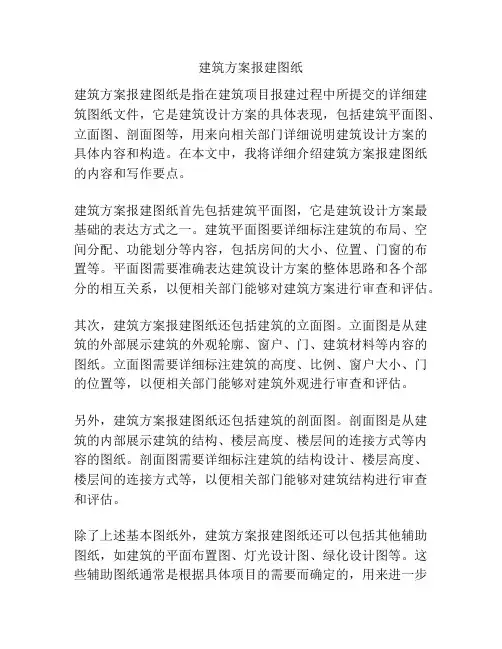 建筑方案报建图纸

建筑方案报建图纸是指在建筑项目报建过程中所提交的详细建筑图纸文件，它是建筑设计方案的具体表现，包括建筑平面图、立面图、剖面图等，用来向相关部门详细说明建筑设计方案的具体内容和构造。在本文中，我将详细介绍建筑方案报建图纸的内容和写作要点。

建筑方案报建图纸首先包括建筑平面图，它是建筑设计方案最基础的表达方式之一。建筑平面图要详细标注建筑的布局、空间分配、功能划分等内容，包括房间的大小、位置、门窗的布置等。平面图需要准确表达建筑设计方案的整体思路和各个部分的相互关系，以便相关部门能够对建筑方案进行审查和评估。

其次，建筑方案报建图纸还包括建筑的立面图。立面图是从建筑的外部展示建筑的外观轮廓、窗户、门、建筑材料等内容的图纸。立面图需要详细标注建筑的高度、比例、窗户大小、门的位置等，以便相关部门能够对建筑外观进行审查和评估。

另外，建筑方案报建图纸还包括建筑的剖面图。剖面图是从建筑的内部展示建筑的结构、楼层高度、楼层间的连接方式等内容的图纸。剖面图需要详细标注建筑的结构设计、楼层高度、楼层间的连接方式等，以便相关部门能够对建筑结构进行审查和评估。

除了上述基本图纸外，建筑方案报建图纸还可以包括其他辅助图纸，如建筑的平面布置图、灯光设计图、绿化设计图等。这些辅助图纸通常是根据具体项目的需要而确定的，用来进一步